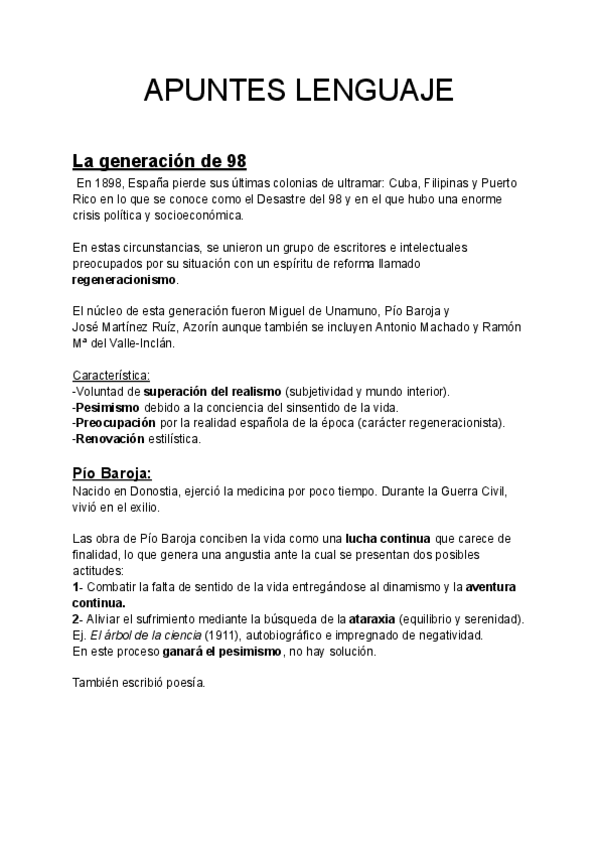 APUNTES LENGUAJE

La generación de 98

En 1898, España pierde sus últimas colonias de ultramar: Cuba, Filipinas y Puerto Rico en lo que se conoce como el Desastre del 98 y en el que hubo una enorme crisis política y socioeconómica.

En estas circunstancias, se unieron un grupo de escritores e intelectuales preocupados por su situación con un espíritu de reforma llamado regeneracionismo.

El núcleo de esta generación fueron Miguel de Unamuno, Pío Baroja y José Martínez Ruíz, Azorín aunque también se incluyen Antonio Machado y Ramón Mª del Valle-Inclán.

Característica:
-Voluntad de superación del realismo (subjetividad y mundo interior).
-Pesimismo debido a la conciencia del sinsentido de la vida.
-Preocupación por la realidad española de la época (carácter regeneracionista).
-Renovación estilística.

Pío Baroja:
Nacido en Donostia, ejerció la medicina por poco tiempo. Durante la Guerra Civil, vivió en el exilio.

Las obra de Pío Baroja conciben la vida como una lucha continua que carece de finalidad, lo que genera una angustia ante la cual se presentan dos posibles actitudes:
1- Combatir la falta de sentido de la vida entregándose al dinamismo y la aventura continua.
2- Aliviar el sufrimiento mediante la búsqueda de la ataraxia (equilibrio y serenidad).
Ej. El árbol de la ciencia (1911), autobiográfico e impregnado de negatividad.
En este proceso ganará el pesimismo, no hay solución.

También escribió poesía.